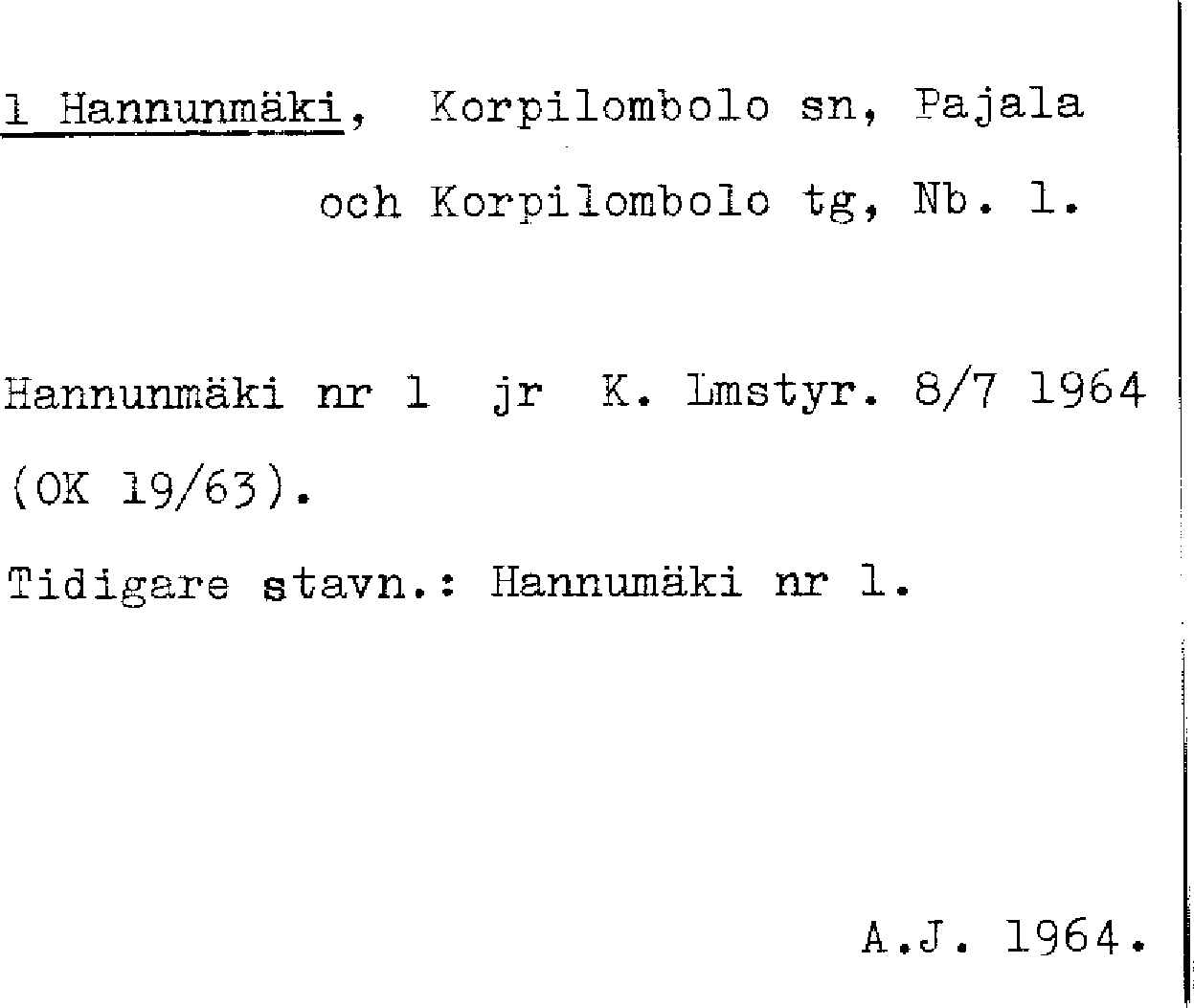 1 Hannunmäki, Korpilombolo sn, Pajala och Korpilombolo tg, Nb. 1.

Hannunmäki nr 1 jr K. Lmstyr. 8/7 1964 (OK 19/63).

Tidigare stavn.: Hannumäki nr 1.

A.J. 1964.